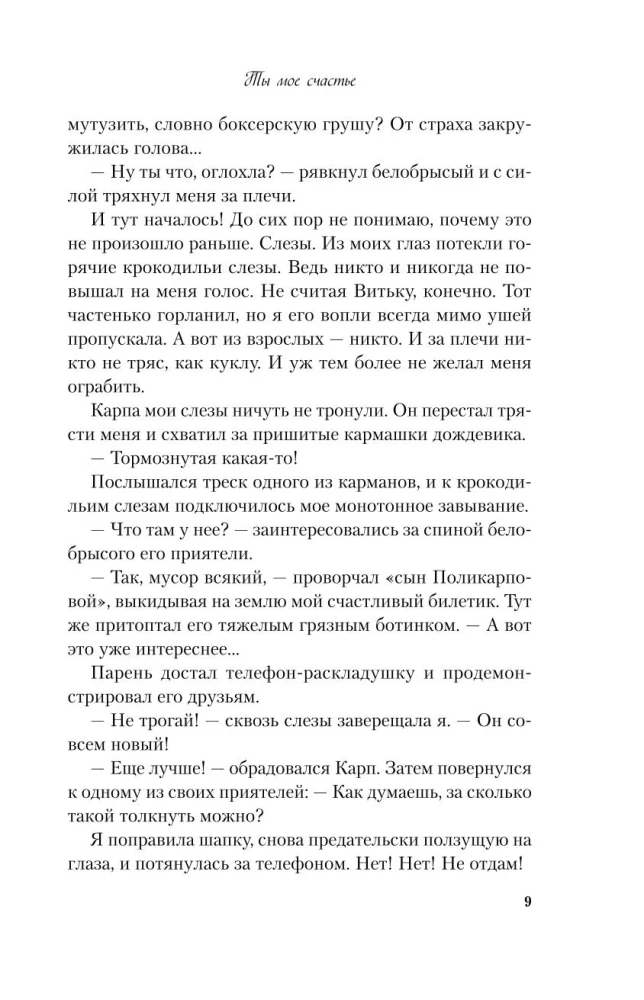 Ты мое счастье

мутузить, словно боксерскую грушу? От страха закружилась голова...

— Ну ты что, оглохла? — рявкнул белобрысый и с силой тряхнул меня за плечи.

И тут началось! До сих пор не понимаю, почему это не произошло раньше. Слезы. Из моих глаз потекли горячие крокодильи слезы. Ведь никто и никогда не повышал на меня голос. Не считая Витьку, конечно. Тот частенько горланил, но я его вопли всегда мимо ушей пропускала. А вот из взрослых — никто. И за плечи никто не тряс, как куклу. И уж тем более не желал меня ограбить.

Карпа мои слезы ничуть не тронули. Он перестал трясти меня и схватил за пришитые кармашки дождевика.

— Тормознутая какая-то!

Послышался треск одного из карманов, и к крокодильим слезам подключилось мое монотонное завывание.

— Что там у нее? — заинтересовались за спиной белобрысого его приятели.

— Так, мусор всякий, — проворчал «сын Поликарповой», выкидывая на землю мой счастливый билетик. Тут же притоптал его тяжелым грязным ботинком. — А вот это уже интереснее...

Парень достал телефон-раскладушку и продемонстрировал его друзьям.

— Не трогай! — сквозь слезы заверещала я. — Он совсем новый!

— Еще лучше! — обрадовался Карп. Затем повернулся к одному из своих приятелей: — Как думаешь, за сколько такой толкнуть можно?

Я поправила шапку, снова предательски ползущую на глаза, и потянулась за телефоном. Нет! Нет! Не отдам!

9